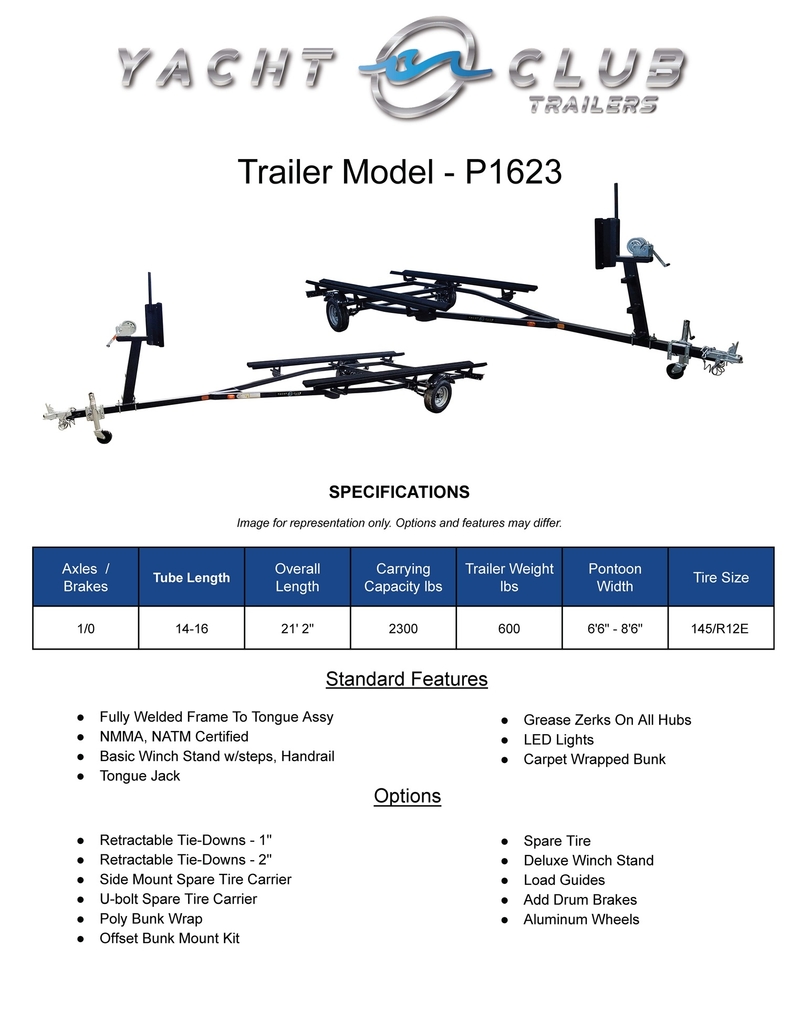 YACHT CLUB
TRAILERS

Trailer Model - P1623

SPECIFICATIONS

Image for representation only. Options and features may differ.

| Axles / Brakes | Tube Length | Overall Length | Carrying Capacity lbs | Trailer Weight lbs | Pontoon Width | Tire Size |
|---|---|---|---|---|---|---|
| 1/0 | 14-16 | 21' 2" | 2300 | 600 | 6'6" - 8'6" | 145/R12E |

Standard Features

• Fully Welded Frame To Tongue Assy
• NMMA, NATM Certified
• Basic Winch Stand w/steps, Handrail
• Tongue Jack

• Grease Zerks On All Hubs
• LED Lights
• Carpet Wrapped Bunk

Options

• Retractable Tie-Downs - 1"
• Retractable Tie-Downs - 2"
• Side Mount Spare Tire Carrier
• U-bolt Spare Tire Carrier
• Poly Bunk Wrap
• Offset Bunk Mount Kit

• Spare Tire
• Deluxe Winch Stand
• Load Guides
• Add Drum Brakes
• Aluminum Wheels